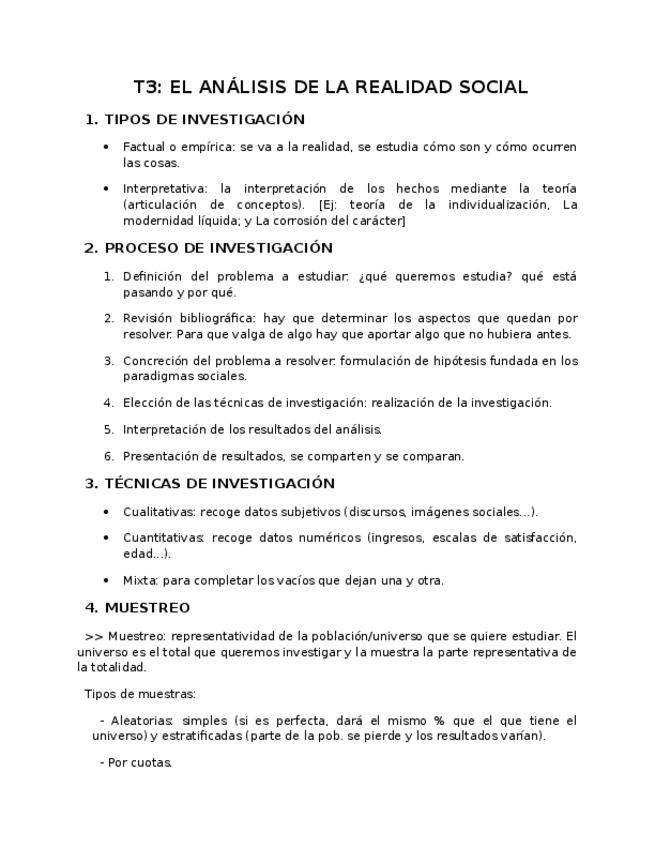 T3: EL ANÁLISIS DE LA REALIDAD SOCIAL

1. TIPOS DE INVESTIGACIÓN

• Factual o empírica: se va a la realidad, se estudia cómo son y cómo ocurren las cosas.

• Interpretativa: la interpretación de los hechos mediante la teoría (articulación de conceptos). [Ej: teoría de la individualización, La modernidad líquida; y La corrosión del carácter]

2. PROCESO DE INVESTIGACIÓN

1. Definición del problema a estudiar: ¿qué queremos estudia? qué está pasando y por qué.

2. Revisión bibliográfica: hay que determinar los aspectos que quedan por resolver. Para que valga de algo hay que aportar algo que no hubiera antes.

3. Concreción del problema a resolver: formulación de hipótesis fundada en los paradigmas sociales.

4. Elección de las técnicas de investigación: realización de la investigación.

5. Interpretación de los resultados del análisis.

6. Presentación de resultados, se comparten y se comparan.

3. TÉCNICAS DE INVESTIGACIÓN

• Cualitativas: recoge datos subjetivos (discursos, imágenes sociales...).

• Cuantitativas: recoge datos numéricos (ingresos, escalas de satisfacción, edad...).

• Mixta: para completar los vacíos que dejan una y otra.

4. MUESTREO

>> Muestreo: representatividad de la población/universo que se quiere estudiar. El universo es el total que queremos investigar y la muestra la parte representativa de la totalidad.

Tipos de muestras:

- Aleatorias: simples (si es perfecta, dará el mismo % que el que tiene el universo) y estratificadas (parte de la pob. se pierde y los resultados varían).

- Por cuotas.